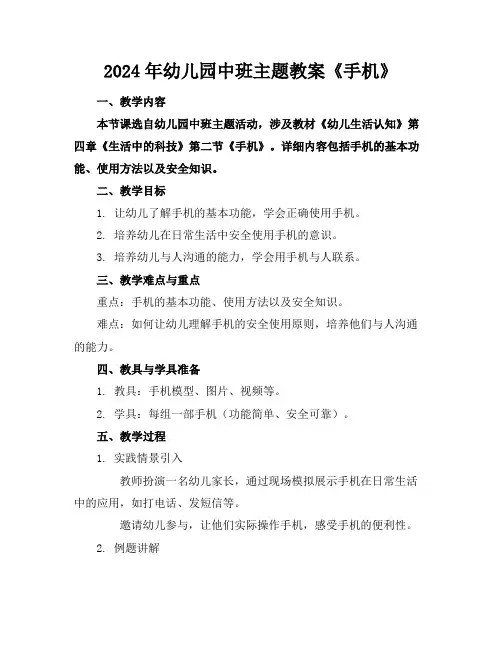 2024年幼儿园中班主题教案《手机》

一、教学内容

本节课选自幼儿园中班主题活动，涉及教材《幼儿生活认知》第四章《生活中的科技》第二节《手机》。详细内容包括手机的基本功能、使用方法以及安全知识。

二、教学目标

1. 让幼儿了解手机的基本功能，学会正确使用手机。

2. 培养幼儿在日常生活中安全使用手机的意识。

3. 培养幼儿与人沟通的能力，学会用手机与人联系。

三、教学难点与重点

重点：手机的基本功能、使用方法以及安全知识。

难点：如何让幼儿理解手机的安全使用原则，培养他们与人沟通的能力。

四、教具与学具准备

1. 教具：手机模型、图片、视频等。

2. 学具：每组一部手机（功能简单、安全可靠）。

五、教学过程

1. 实践情景引入

教师扮演一名幼儿家长，通过现场模拟展示手机在日常生活中的应用，如打电话、发短信等。

邀请幼儿参与，让他们实际操作手机，感受手机的便利性。

2. 例题讲解